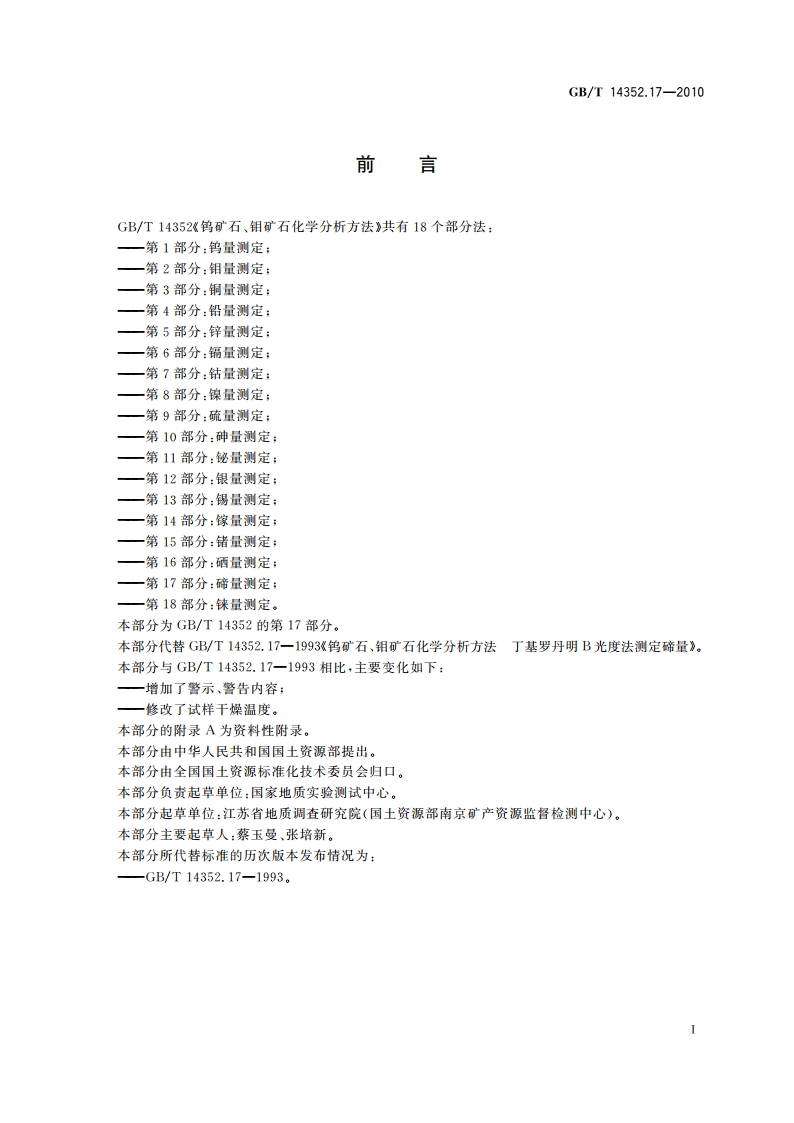 GB/T 14352.17—2010

前　言

GB/T 14352《钨矿石、钼矿石化学分析方法》共有 18 个部分法：
——第 1 部分：钨量测定；
——第 2 部分：钼量测定；
——第 3 部分：铜量测定；
——第 4 部分：铅量测定；
——第 5 部分：锌量测定；
——第 6 部分：镉量测定；
——第 7 部分：钴量测定；
——第 8 部分：镍量测定；
——第 9 部分：硫量测定；
——第 10 部分：砷量测定；
——第 11 部分：铋量测定；
——第 12 部分：银量测定；
——第 13 部分：锡量测定；
——第 14 部分：镓量测定；
——第 15 部分：锗量测定；
——第 16 部分：硒量测定；
——第 17 部分：碲量测定；
——第 18 部分：铼量测定。
本部分为 GB/T 14352 的第 17 部分。
本部分代替 GB/T 14352.17—1993《钨矿石、钼矿石化学分析方法　丁基罗丹明 B 光度法测定碲量》。
本部分与 GB/T 14352.17—1993 相比，主要变化如下：
——增加了警示、警告内容；
——修改了试样干燥温度。
本部分的附录 A 为资料性附录。
本部分由中华人民共和国国土资源部提出。
本部分由全国国土资源标准化技术委员会归口。
本部分负责起草单位：国家地质实验测试中心。
本部分起草单位：江苏省地质调查研究院(国土资源部南京矿产资源监督检测中心)。
本部分主要起草人：蔡玉曼、张培新。
本部分所代替标准的历次版本发布情况为：
——GB/T 14352.17—1993。

I